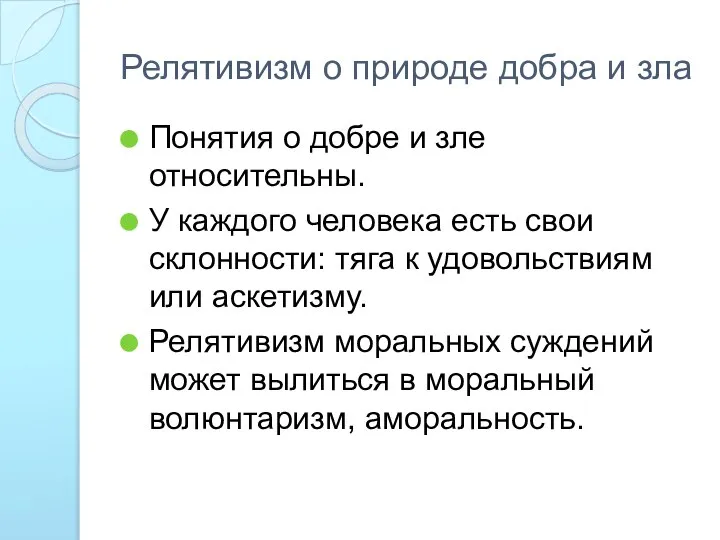 Релятивизм о природе добра и зла

Понятия о добре и зле относительны.

У каждого человека есть свои склонности: тяга к удовольствиям или аскетизму.

Релятивизм моральных суждений может вылиться в моральный волюнтаризм, аморальность.